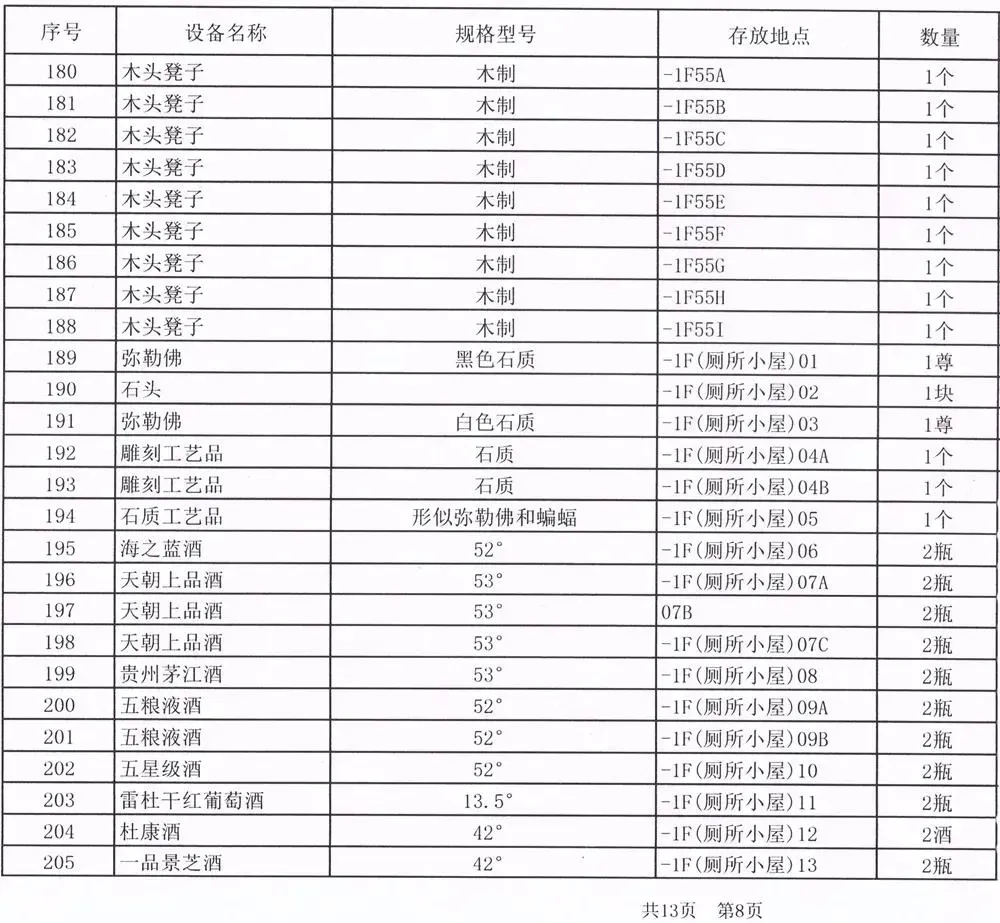 | 序号 | 设备名称 | 规格型号 | 存放地点 | 数量 |
|---|---|---|---|---|
| 180 | 木头凳子 | 木制 | -1F55A | 1个 |
| 181 | 木头凳子 | 木制 | -1F55B | 1个 |
| 182 | 木头凳子 | 木制 | -1F55C | 1个 |
| 183 | 木头凳子 | 木制 | -1F55D | 1个 |
| 184 | 木头凳子 | 木制 | -1F55E | 1个 |
| 185 | 木头凳子 | 木制 | -1F55F | 1个 |
| 186 | 木头凳子 | 木制 | -1F55G | 1个 |
| 187 | 木头凳子 | 木制 | -1F55H | 1个 |
| 188 | 木头凳子 | 木制 | -1F55I | 1个 |
| 189 | 弥勒佛 | 黑色石质 | -1F(厕所小屋)01 | 1尊 |
| 190 | 石头 | | -1F(厕所小屋)02 | 1块 |
| 191 | 弥勒佛 | 白色石质 | -1F(厕所小屋)03 | 1尊 |
| 192 | 雕刻工艺品 | 石质 | -1F(厕所小屋)04A | 1个 |
| 193 | 雕刻工艺品 | 石质 | -1F(厕所小屋)04B | 1个 |
| 194 | 石质工艺品 | 形似弥勒佛和蝙蝠 | -1F(厕所小屋)05 | 1个 |
| 195 | 海之蓝酒 | 52° | -1F(厕所小屋)06 | 2瓶 |
| 196 | 天朝上品酒 | 53° | -1F(厕所小屋)07A | 2瓶 |
| 197 | 天朝上品酒 | 53° | 07B | 2瓶 |
| 198 | 天朝上品酒 | 53° | -1F(厕所小屋)07C | 2瓶 |
| 199 | 贵州茅江酒 | 53° | -1F(厕所小屋)08 | 2瓶 |
| 200 | 五粮液酒 | 52° | -1F(厕所小屋)09A | 2瓶 |
| 201 | 五粮液酒 | 52° | -1F(厕所小屋)09B | 2瓶 |
| 202 | 五星级酒 | 52° | -1F(厕所小屋)10 | 2瓶 |
| 203 | 雷杜干红葡萄酒 | 13.5° | -1F(厕所小屋)11 | 2瓶 |
| 204 | 杜康酒 | 42° | -1F(厕所小屋)12 | 2酒 |
| 205 | 一品景芝酒 | 42° | -1F(厕所小屋)13 | 2瓶 |

共13页 第8页